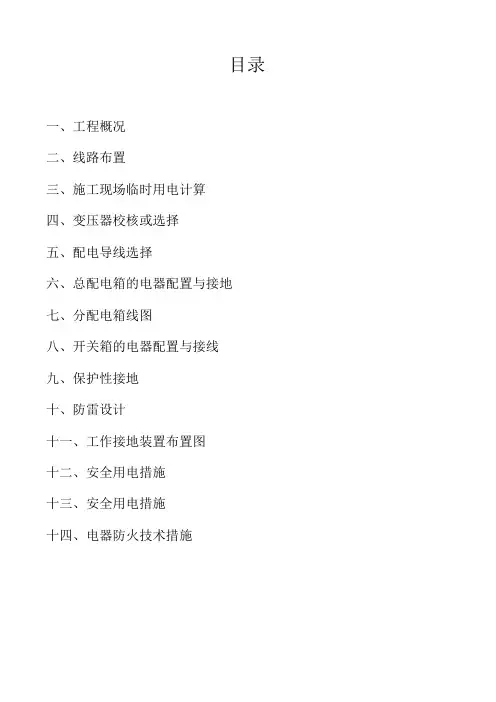 目录

一、工程概况

二、线路布置

三、施工现场临时用电计算

四、变压器校核或选择

五、配电导线选择

六、总配电箱的电器配置与接地

七、分配电箱线图

八、开关箱的电器配置与接线

九、保护性接地

十、防雷设计

十一、工作接地装置布置图

十二、安全用电措施

十三、安全用电措施

十四、电器防火技术措施